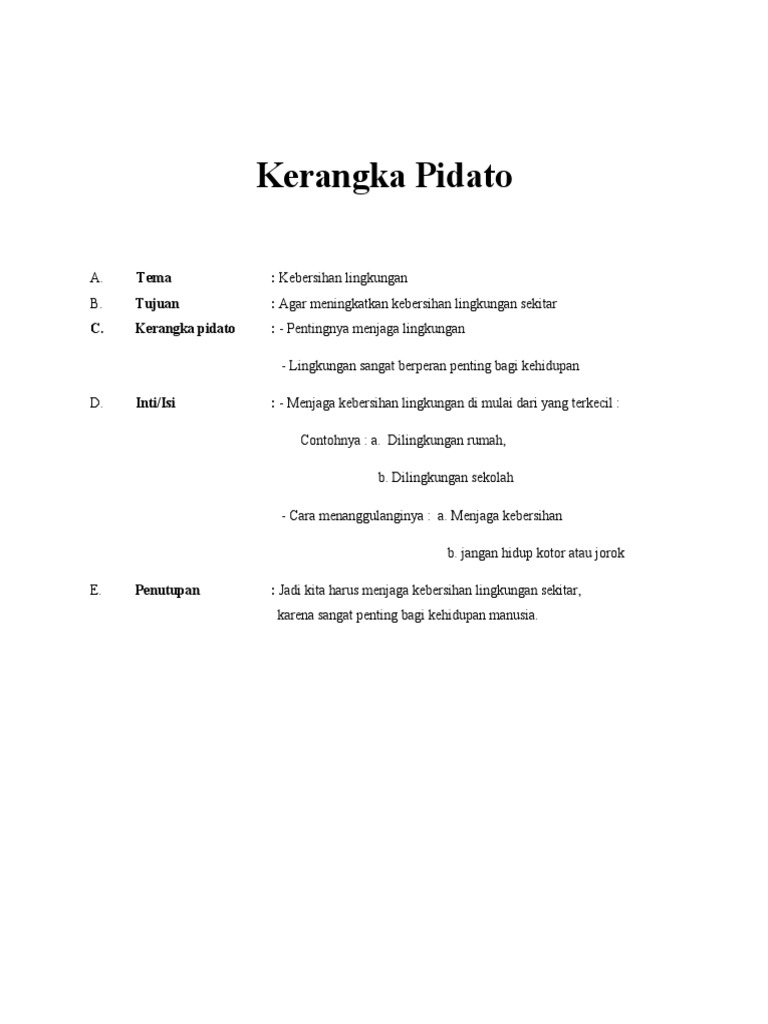 Kerangka Pidato

A. Tema : Kebersihan lingkungan

B. Tujuan : Agar meningkatkan kebersihan lingkungan sekitar

C. Kerangka pidato : - Pentingnya menjaga lingkungan

- Lingkungan sangat berperan penting bagi kehidupan

D. Inti/Isi : - Menjaga kebersihan lingkungan di mulai dari yang terkecil :

Contohnya : a. Dilingkungan rumah,

b. Dilingkungan sekolah

- Cara menanggulanginya : a. Menjaga kebersihan

b. jangan hidup kotor atau jorok

E. Penutupan : Jadi kita harus menjaga kebersihan lingkungan sekitar, karena sangat penting bagi kehidupan manusia.